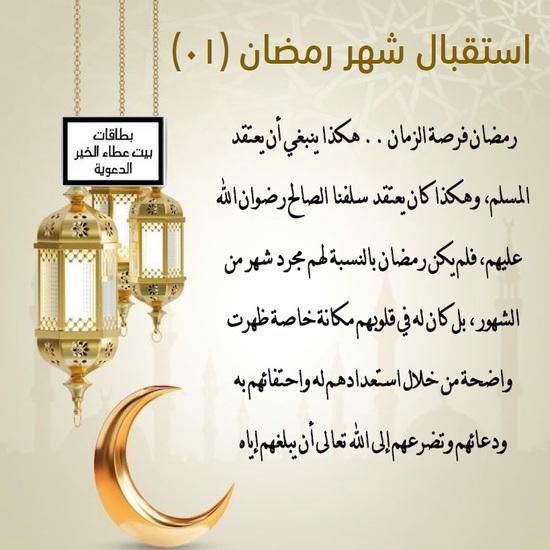 استقبال شهر رمضان (٠١)

بطاقات
بيت عطاء الخير
الدعوية

رمضان فرصة الزمان . . هكذا ينبغي أن يعتقد المسلم، وهكذا كان يعتقد سلفنا الصالح رضوان الله عليهم، فلم يكن رمضان بالنسبة لهم مجرد شهر من الشهور، بل كان له في قلوبهم مكانة خاصة ظهرت واضحة من خلال استعدادهم له واحتفائهم به ودعائهم وتضرعهم إلى الله تعالى أن يبلغهم إياه